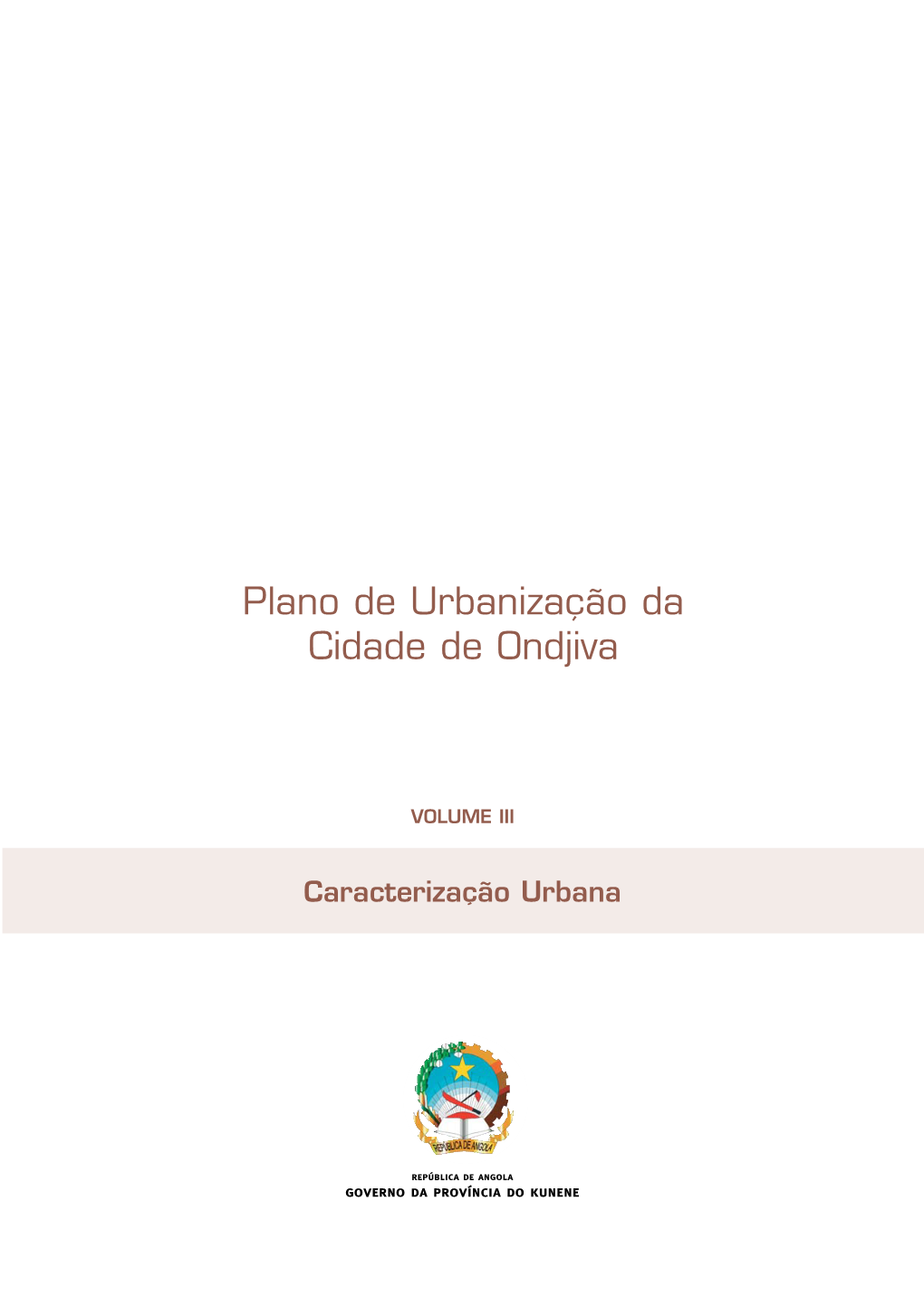 Plano de Urbanização da Cidade de Ondjiva

VOLUME III

Caracterização Urbana

REPÚBLICA DE ANGOLA

REPÚBLICA DE ANGOLA
GOVERNO DA PROVÍNCIA DO KUNENE